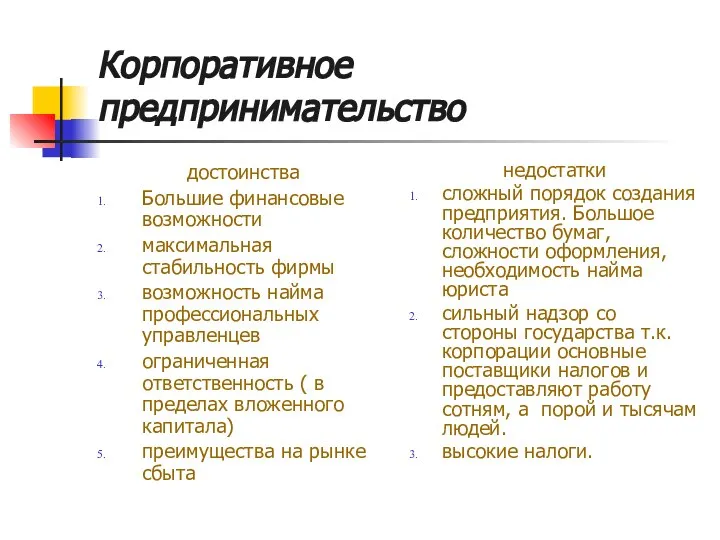 Корпоративное предпринимательство

достоинства

1. Большие финансовые возможности
2. максимальная стабильность фирмы
3. возможность найма профессиональных управленцев
4. ограниченная ответственность ( в пределах вложенного капитала)
5. преимущества на рынке сбыта

недостатки

1. сложный порядок создания предприятия. Большое количество бумаг, сложности оформления, необходимость найма юриста
2. сильный надзор со стороны государства т.к. корпорации основные поставщики налогов и предоставляют работу сотням, а порой и тысячам людей.
3. высокие налоги.